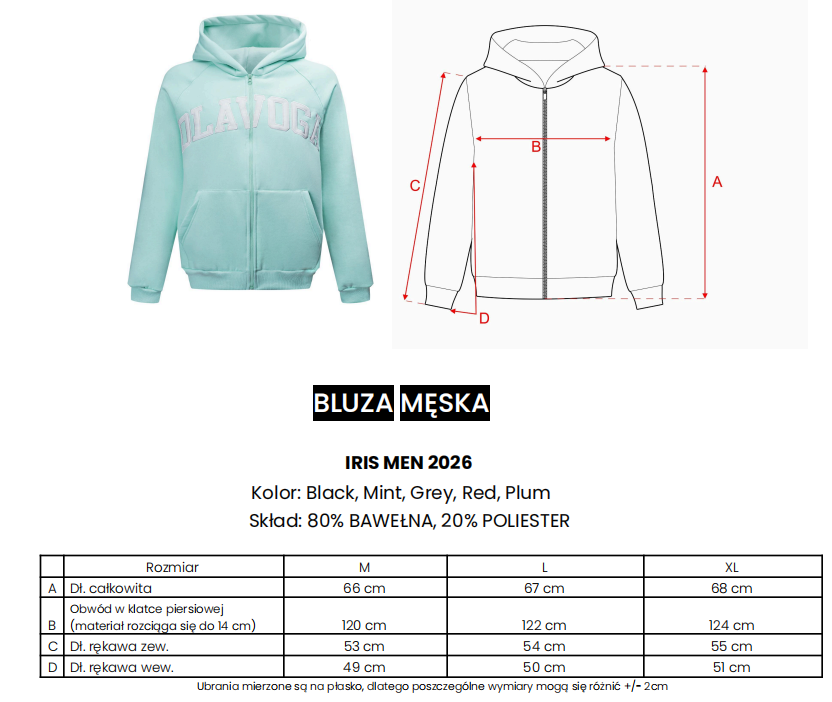 OLAVOGA

B

C

A

D

BLUZA MĘSKA

IRIS MEN 2026

Kolor: Black, Mint, Grey, Red, Plum

Skład: 80% BAWEŁNA, 20% POLIESTER

| | Rozmiar | M | L | XL |
|---|---|---|---|---|
| A | Dł. całkowita | 66 cm | 67 cm | 68 cm |
| B | Obwód w klatce piersiowej (materiał rozciąga się do 14 cm) | 120 cm | 122 cm | 124 cm |
| C | Dł. rękawa zew. | 53 cm | 54 cm | 55 cm |
| D | Dł. rękawa wew. | 49 cm | 50 cm | 51 cm |

Ubrania mierzone są na płasko, dlatego poszczególne wymiary mogą się różnić +/- 2cm